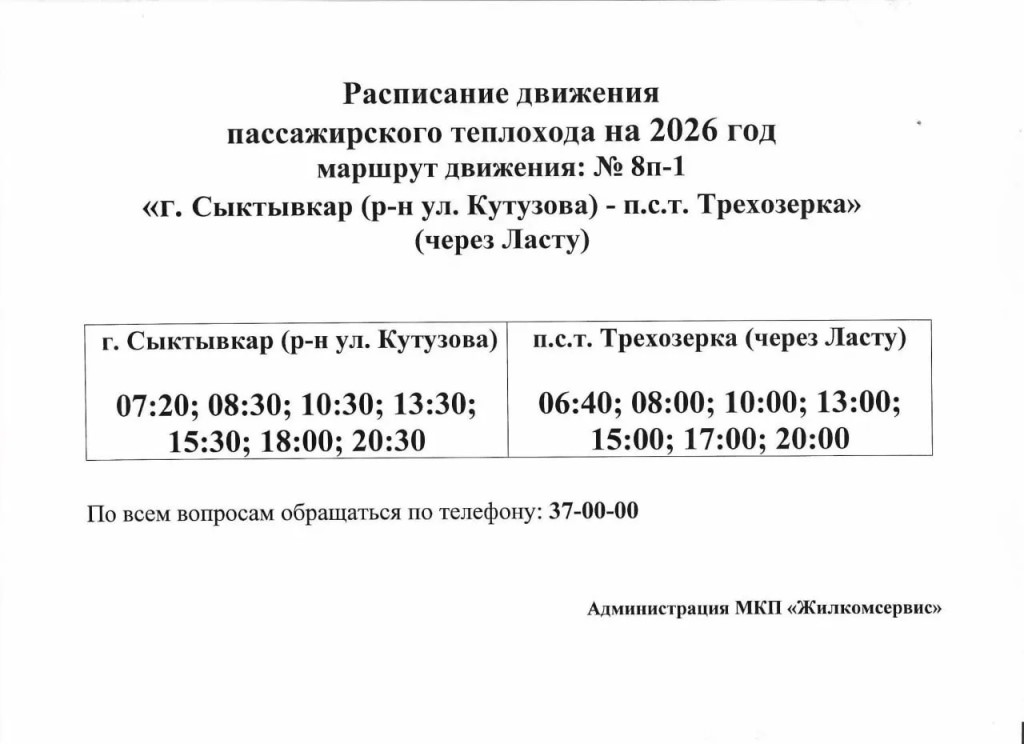 Расписание движения
пассажирского теплохода на 2026 год
маршрут движения: № 8п-1
«г. Сыктывкар (р-н ул. Кутузова) - п.с.т. Трехозерка»
(через Ласту)

| г. Сыктывкар (р-н ул. Кутузова) | п.с.т. Трехозерка (через Ласту) |
|---|---|
| 07:20; 08:30; 10:30; 13:30; 15:30; 18:00; 20:30 | 06:40; 08:00; 10:00; 13:00; 15:00; 17:00; 20:00 |

По всем вопросам обращаться по телефону: 37-00-00

Администрация МКП «Жилкомсервис»